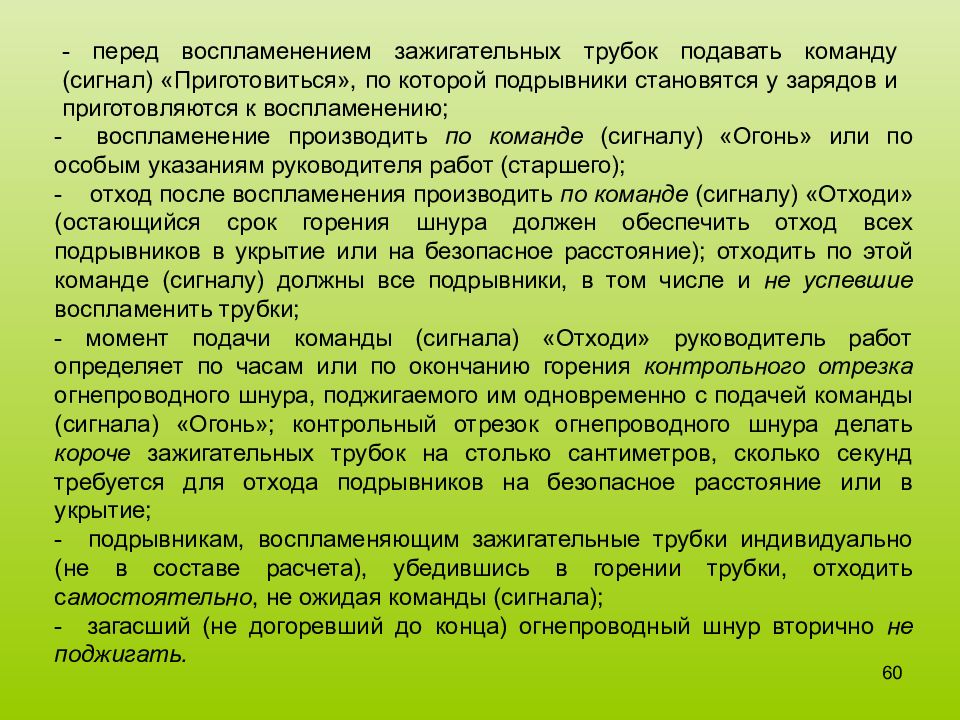 - перед воспламенением зажигательных трубок подавать команду (сигнал) «Приготовиться», по которой подрывники становятся у зарядов и приготовляются к воспламенению;

- воспламенение производить по команде (сигналу) «Огонь» или по особым указаниям руководителя работ (старшего);

- отход после воспламенения производить по команде (сигналу) «Отходи» (остающийся срок горения шнура должен обеспечить отход всех подрывников в укрытие или на безопасное расстояние); отходить по этой команде (сигналу) должны все подрывники, в том числе и не успевшие воспламенить трубки;

- момент подачи команды (сигнала) «Отходи» руководитель работ определяет по часам или по окончанию горения контрольного отрезка огнепроводного шнура, поджигаемого им одновременно с подачей команды (сигнала) «Огонь»; контрольный отрезок огнепроводного шнура делать короче зажигательных трубок на столько сантиметров, сколько секунд требуется для отхода подрывников на безопасное расстояние или в укрытие;

- подрывникам, воспламеняющим зажигательные трубки индивидуально (не в составе расчета), убедившись в горении трубки, отходить самостоятельно, не ожидая команды (сигнала);

- загасший (не догоревший до конца) огнепроводный шнур вторично не поджигать.

60